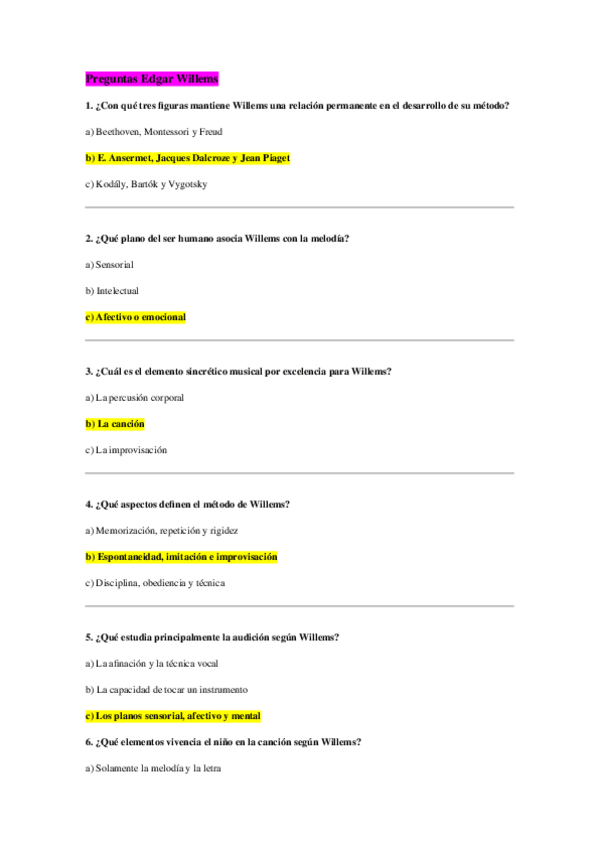 Preguntas Edgar Willems

1. ¿Con qué tres figuras mantiene Willems una relación permanente en el desarrollo de su método?

a) Beethoven, Montessori y Freud

b) E. Ansermet, Jacques Dalcroze y Jean Piaget

c) Kodály, Bartók y Vygotsky

2. ¿Qué plano del ser humano asocia Willems con la melodía?

a) Sensorial

b) Intelectual

c) Afectivo o emocional

3. ¿Cuál es el elemento sincrético musical por excelencia para Willems?

a) La percusión corporal

b) La canción

c) La improvisación

4. ¿Qué aspectos definen el método de Willems?

a) Memorización, repetición y rigidez

b) Espontaneidad, imitación e improvisación

c) Disciplina, obediencia y técnica

5. ¿Qué estudia principalmente la audición según Willems?

a) La afinación y la técnica vocal

b) La capacidad de tocar un instrumento

c) Los planos sensorial, afectivo y mental

6. ¿Qué elementos vivencia el niño en la canción según Willems?

a) Solamente la melodía y la letra